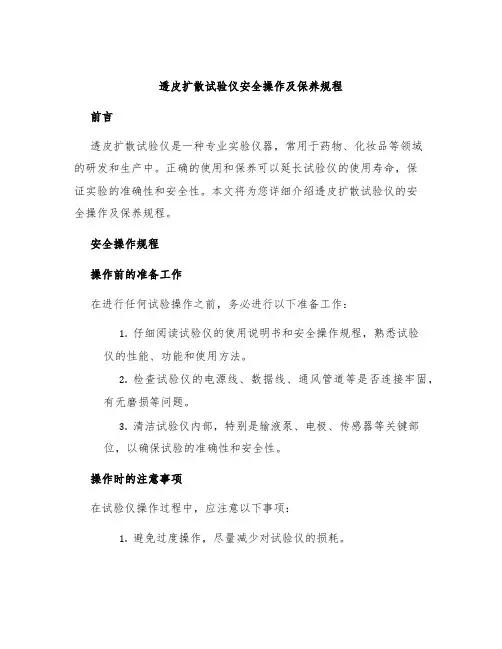 透皮扩散试验仪安全操作及保养规程

前言

透皮扩散试验仪是一种专业实验仪器，常用于药物、化妆品等领域的研发和生产中。正确的使用和保养可以延长试验仪的使用寿命，保证实验的准确性和安全性。本文将为您详细介绍透皮扩散试验仪的安全操作及保养规程。

安全操作规程

操作前的准备工作

在进行任何试验操作之前，务必进行以下准备工作：

1. 仔细阅读试验仪的使用说明书和安全操作规程，熟悉试验仪的性能、功能和使用方法。

2. 检查试验仪的电源线、数据线、通风管道等是否连接牢固，有无磨损等问题。

3. 清洁试验仪内部，特别是输液泵、电极、传感器等关键部位，以确保试验的准确性和安全性。

操作时的注意事项

在试验仪操作过程中，应注意以下事项：

1. 避免过度操作，尽量减少对试验仪的损耗。